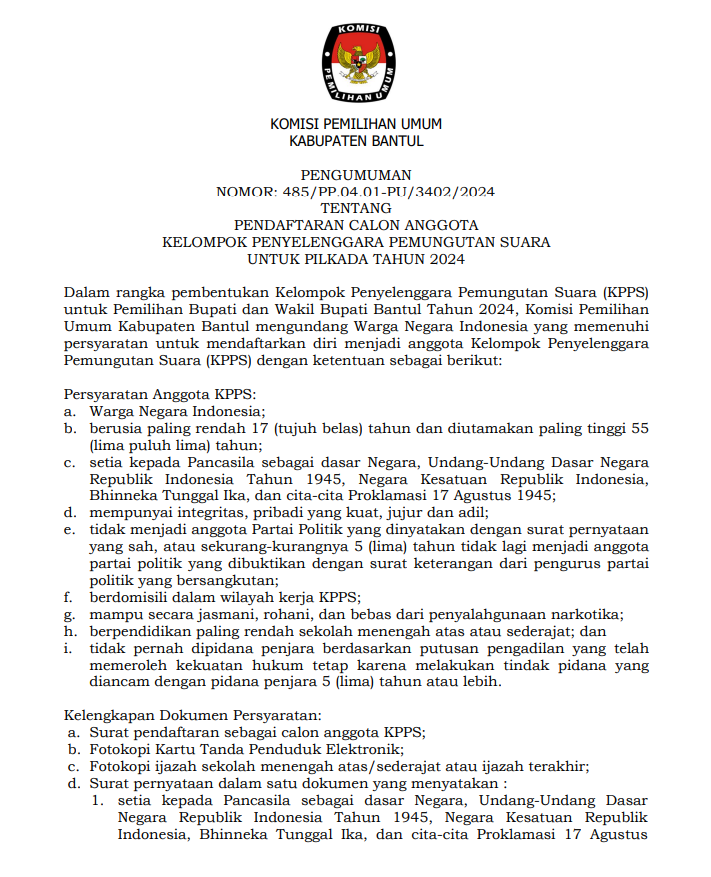 KOMISI PEMILIHAN UMUM

KOMISI PEMILIHAN UMUM
KABUPATEN BANTUL

PENGUMUMAN
NOMOR: 485/PP.04.01-PU/3402/2024
TENTANG
PENDAFTARAN CALON ANGGOTA
KELOMPOK PENYELENGGARA PEMUNGUTAN SUARA
UNTUK PILKADA TAHUN 2024

Dalam rangka pembentukan Kelompok Penyelenggara Pemungutan Suara (KPPS) untuk Pemilihan Bupati dan Wakil Bupati Bantul Tahun 2024, Komisi Pemilihan Umum Kabupaten Bantul mengundang Warga Negara Indonesia yang memenuhi persyaratan untuk mendaftarkan diri menjadi anggota Kelompok Penyelenggara Pemungutan Suara (KPPS) dengan ketentuan sebagai berikut:

Persyaratan Anggota KPPS:
a. Warga Negara Indonesia;
b. berusia paling rendah 17 (tujuh belas) tahun dan diutamakan paling tinggi 55 (lima puluh lima) tahun;
c. setia kepada Pancasila sebagai dasar Negara, Undang-Undang Dasar Negara Republik Indonesia Tahun 1945, Negara Kesatuan Republik Indonesia, Bhinneka Tunggal Ika, dan cita-cita Proklamasi 17 Agustus 1945;
d. mempunyai integritas, pribadi yang kuat, jujur dan adil;
e. tidak menjadi anggota Partai Politik yang dinyatakan dengan surat pernyataan yang sah, atau sekurang-kurangnya 5 (lima) tahun tidak lagi menjadi anggota partai politik yang dibuktikan dengan surat keterangan dari pengurus partai politik yang bersangkutan;
f. berdomisili dalam wilayah kerja KPPS;
g. mampu secara jasmani, rohani, dan bebas dari penyalahgunaan narkotika;
h. berpendidikan paling rendah sekolah menengah atas atau sederajat; dan
i. tidak pernah dipidana penjara berdasarkan putusan pengadilan yang telah memeroleh kekuatan hukum tetap karena melakukan tindak pidana yang diancam dengan pidana penjara 5 (lima) tahun atau lebih.

Kelengkapan Dokumen Persyaratan:
a. Surat pendaftaran sebagai calon anggota KPPS;
b. Fotokopi Kartu Tanda Penduduk Elektronik;
c. Fotokopi ijazah sekolah menengah atas/sederajat atau ijazah terakhir;
d. Surat pernyataan dalam satu dokumen yang menyatakan :
1. setia kepada Pancasila sebagai dasar Negara, Undang-Undang Dasar Negara Republik Indonesia Tahun 1945, Negara Kesatuan Republik Indonesia, Bhinneka Tunggal Ika, dan cita-cita Proklamasi 17 Agustus